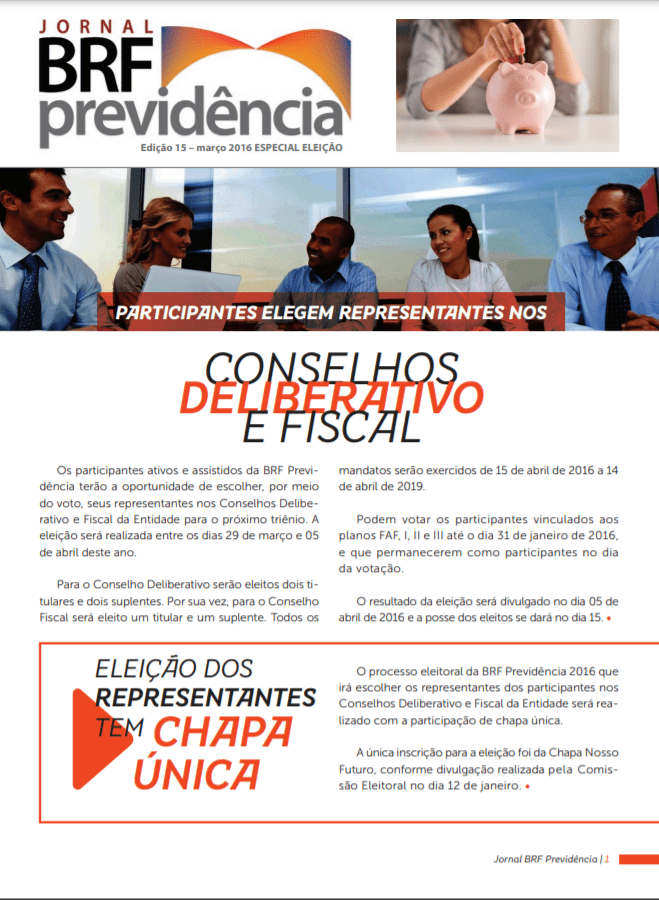 JORNAL
BRF
previdência

Edição 15 – março 2016 ESPECIAL ELEIÇÃO

PARTICIPANTES ELEGEM REPRESENTANTES NOS

CONSELHOS
DELIBERATIVO
E FISCAL

Os participantes ativos e assistidos da BRF Previdência terão a oportunidade de escolher, por meio do voto, seus representantes nos Conselhos Deliberativo e Fiscal da Entidade para o próximo triênio. A eleição será realizada entre os dias 29 de março e 05 de abril deste ano.

Para o Conselho Deliberativo serão eleitos dois titulares e dois suplentes. Por sua vez, para o Conselho Fiscal será eleito um titular e um suplente. Todos os mandatos serão exercidos de 15 de abril de 2016 a 14 de abril de 2019.

Podem votar os participantes vinculados aos planos FAF, I, II e III até o dia 31 de janeiro de 2016, e que permanecerem como participantes no dia da votação.

O resultado da eleição será divulgado no dia 05 de abril de 2016 e a posse dos eleitos se dará no dia 15.

ELEIÇÃO DOS
REPRESENTANTES
TEM CHAPA
ÚNICA

O processo eleitoral da BRF Previdência 2016 que irá escolher os representantes dos participantes nos Conselhos Deliberativo e Fiscal da Entidade será realizado com a participação de chapa única.

A única inscrição para a eleição foi da Chapa Nosso Futuro, conforme divulgação realizada pela Comissão Eleitoral no dia 12 de janeiro.

Jornal BRF Previdência | 1